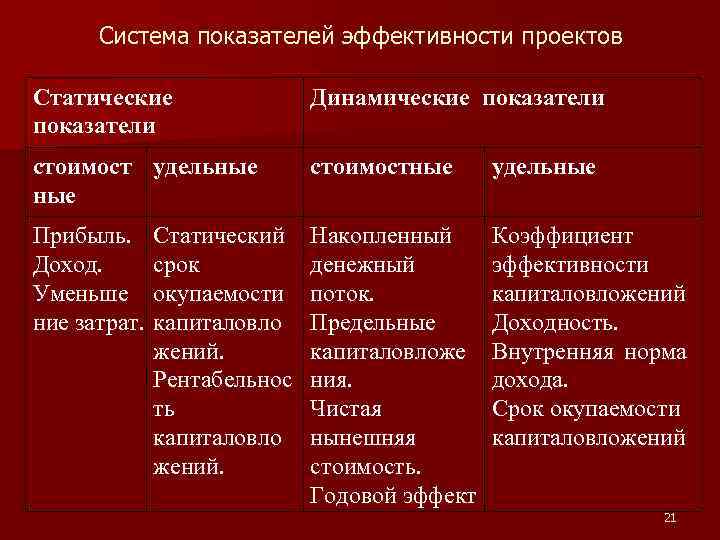 Система показателей эффективности проектов

| Статические показатели | | Динамические показатели | |
|---|---|---|---|
| стоимостные | удельные | стоимостные | удельные |
| Прибыль. Доход. Уменьшение затрат. | Статический срок окупаемости капиталовложений. Рентабельность капиталовложений. | Накопленный денежный поток. Предельные капиталовложения. Чистая нынешняя стоимость. Годовой эффект | Коэффициент эффективности капиталовложений Доходность. Внутренняя норма дохода. Срок окупаемости капиталовложений |

21